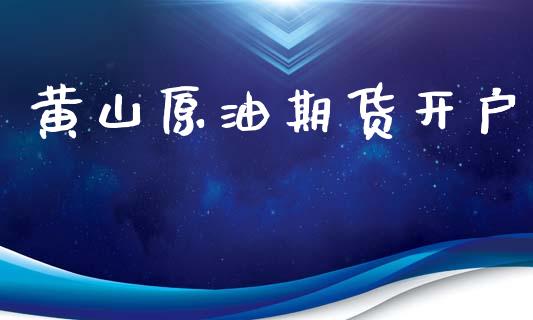 黄山原油期货开户